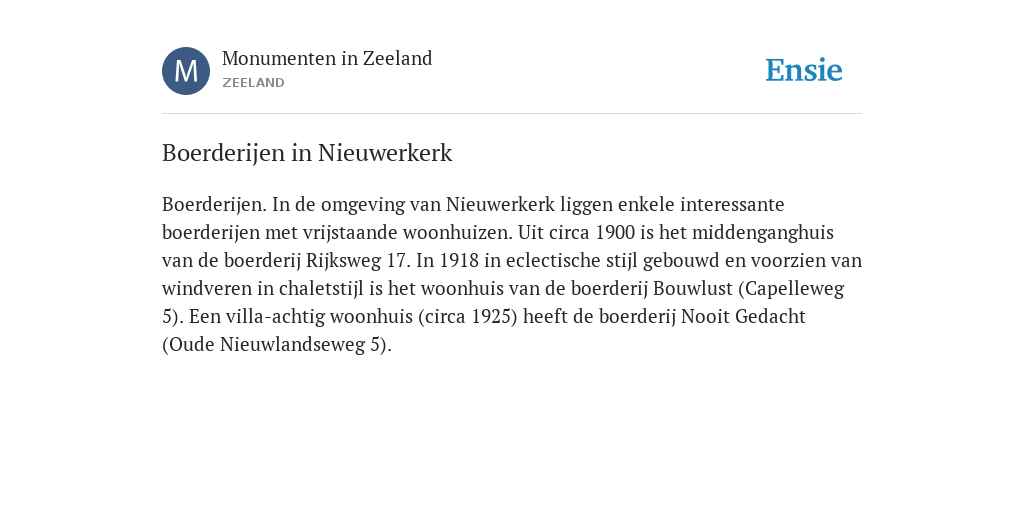 M

Monumenten in Zeeland
ZEELAND

Ensie

Boerderijen in Nieuwerkerk

Boerderijen. In de omgeving van Nieuwerkerk liggen enkele interessante boerderijen met vrijstaande woonhuizen. Uit circa 1900 is het middenganghuis van de boerderij Rijksweg 17. In 1918 in eclectische stijl gebouwd en voorzien van windveren in chaletstijl is het woonhuis van de boerderij Bouwlust (Capelleweg 5). Een villa-achtig woonhuis (circa 1925) heeft de boerderij Nooit Gedacht (Oude Nieuwlandseweg 5).